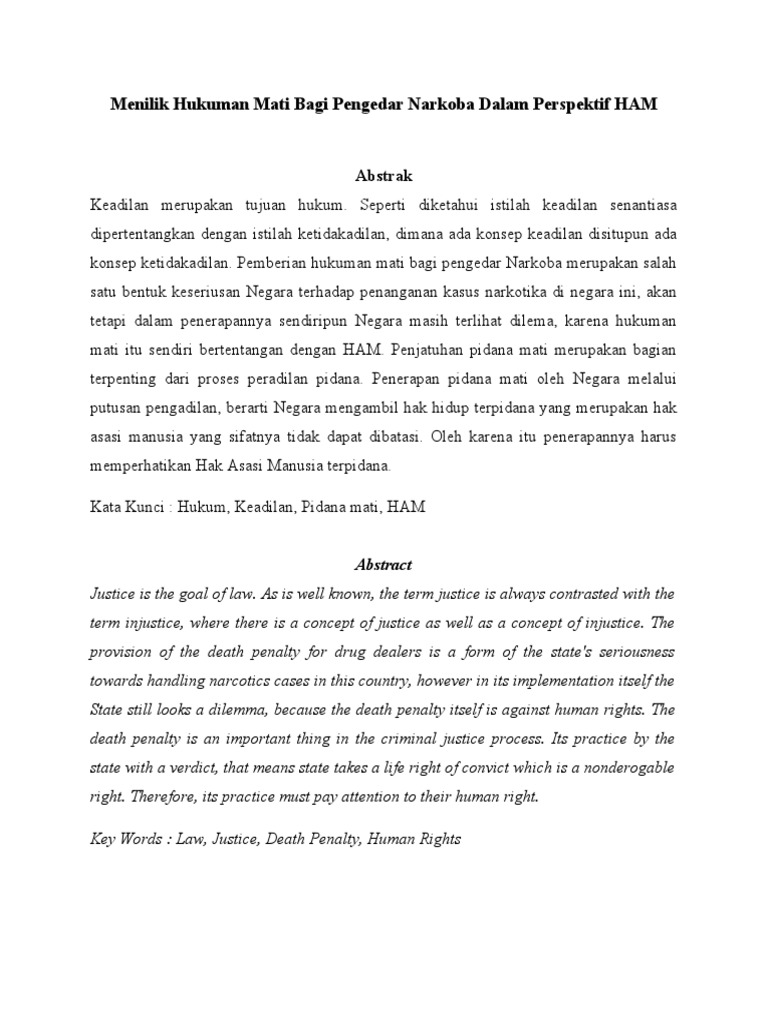 Menilik Hukuman Mati Bagi Pengedar Narkoba Dalam Perspektif HAM

Abstrak

Keadilan merupakan tujuan hukum. Seperti diketahui istilah keadilan senantiasa dipertentangkan dengan istilah ketidakadilan, dimana ada konsep keadilan disitupun ada konsep ketidakadilan. Pemberian hukuman mati bagi pengedar Narkoba merupakan salah satu bentuk keseriusan Negara terhadap penanganan kasus narkotika di negara ini, akan tetapi dalam penerapannya sendiripun Negara masih terlihat dilema, karena hukuman mati itu sendiri bertentangan dengan HAM. Penjatuhan pidana mati merupakan bagian terpenting dari proses peradilan pidana. Penerapan pidana mati oleh Negara melalui putusan pengadilan, berarti Negara mengambil hak hidup terpidana yang merupakan hak asasi manusia yang sifatnya tidak dapat dibatasi. Oleh karena itu penerapannya harus memperhatikan Hak Asasi Manusia terpidana.

Kata Kunci : Hukum, Keadilan, Pidana mati, HAM

Abstract

Justice is the goal of law. As is well known, the term justice is always contrasted with the term injustice, where there is a concept of justice as well as a concept of injustice. The provision of the death penalty for drug dealers is a form of the state's seriousness towards handling narcotics cases in this country, however in its implementation itself the State still looks a dilemma, because the death penalty itself is against human rights. The death penalty is an important thing in the criminal justice process. Its practice by the state with a verdict, that means state takes a life right of convict which is a nonderogable right. Therefore, its practice must pay attention to their human right.

Key Words : Law, Justice, Death Penalty, Human Rights